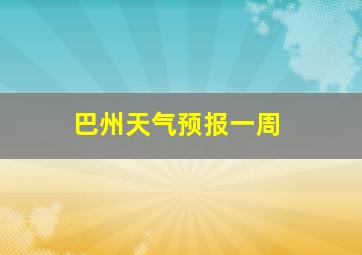 巴州天气预报一周